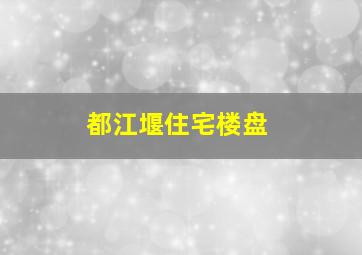 都江堰住宅楼盘